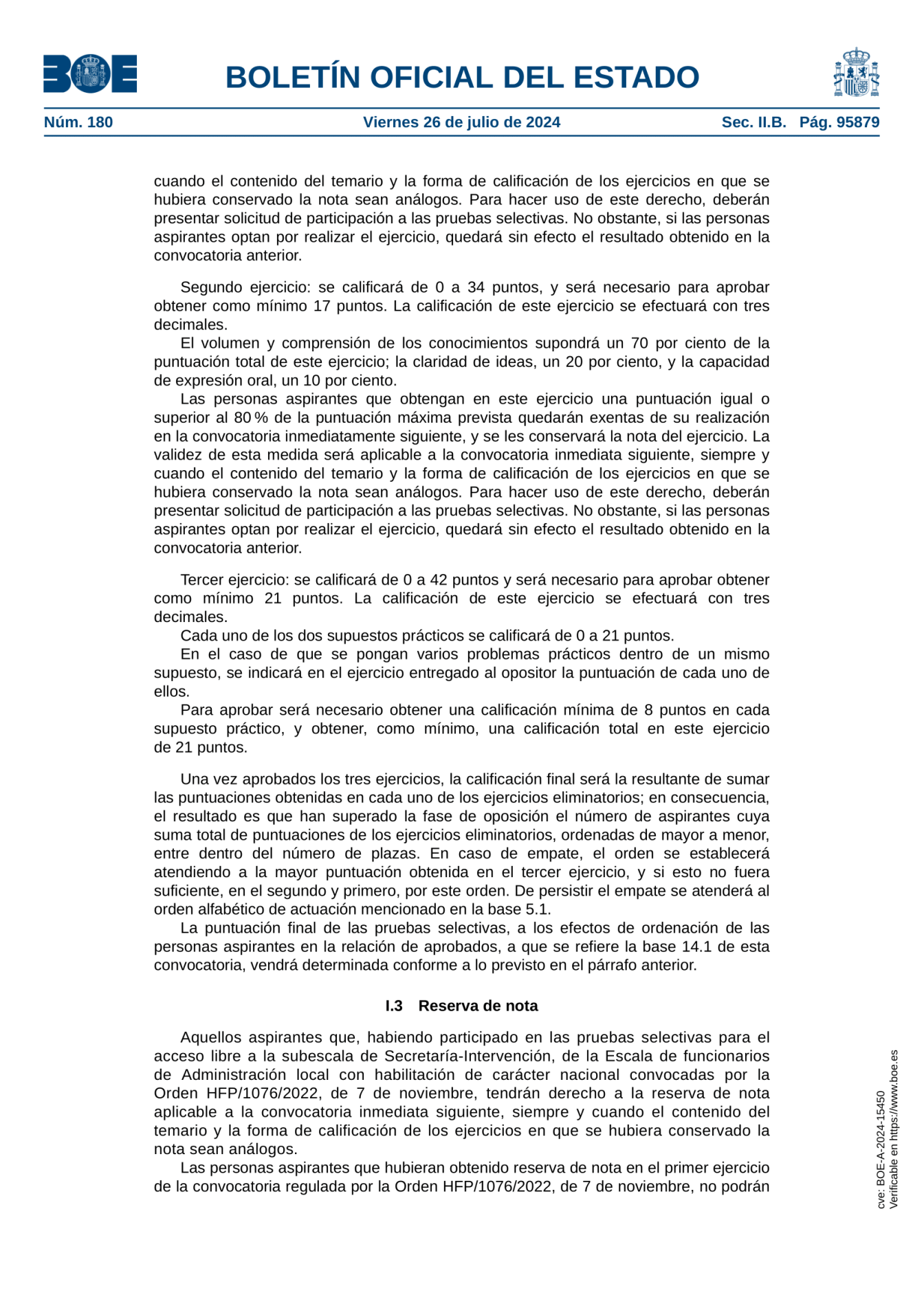 BOE

BOLETÍN OFICIAL DEL ESTADO

Núm. 180 Viernes 26 de julio de 2024 Sec. II.B. Pág. 95879

cuando el contenido del temario y la forma de calificación de los ejercicios en que se hubiera conservado la nota sean análogos. Para hacer uso de este derecho, deberán presentar solicitud de participación a las pruebas selectivas. No obstante, si las personas aspirantes optan por realizar el ejercicio, quedará sin efecto el resultado obtenido en la convocatoria anterior.

Segundo ejercicio: se calificará de 0 a 34 puntos, y será necesario para aprobar obtener como mínimo 17 puntos. La calificación de este ejercicio se efectuará con tres decimales.

El volumen y comprensión de los conocimientos supondrá un 70 por ciento de la puntuación total de este ejercicio; la claridad de ideas, un 20 por ciento, y la capacidad de expresión oral, un 10 por ciento.

Las personas aspirantes que obtengan en este ejercicio una puntuación igual o superior al 80 % de la puntuación máxima prevista quedarán exentas de su realización en la convocatoria inmediatamente siguiente, y se les conservará la nota del ejercicio. La validez de esta medida será aplicable a la convocatoria inmediata siguiente, siempre y cuando el contenido del temario y la forma de calificación de los ejercicios en que se hubiera conservado la nota sean análogos. Para hacer uso de este derecho, deberán presentar solicitud de participación a las pruebas selectivas. No obstante, si las personas aspirantes optan por realizar el ejercicio, quedará sin efecto el resultado obtenido en la convocatoria anterior.

Tercer ejercicio: se calificará de 0 a 42 puntos y será necesario para aprobar obtener como mínimo 21 puntos. La calificación de este ejercicio se efectuará con tres decimales.

Cada uno de los dos supuestos prácticos se calificará de 0 a 21 puntos.

En el caso de que se pongan varios problemas prácticos dentro de un mismo supuesto, se indicará en el ejercicio entregado al opositor la puntuación de cada uno de ellos.

Para aprobar será necesario obtener una calificación mínima de 8 puntos en cada supuesto práctico, y obtener, como mínimo, una calificación total en este ejercicio de 21 puntos.

Una vez aprobados los tres ejercicios, la calificación final será la resultante de sumar las puntuaciones obtenidas en cada uno de los ejercicios eliminatorios; en consecuencia, el resultado es que han superado la fase de oposición el número de aspirantes cuya suma total de puntuaciones de los ejercicios eliminatorios, ordenadas de mayor a menor, entre dentro del número de plazas. En caso de empate, el orden se establecerá atendiendo a la mayor puntuación obtenida en el tercer ejercicio, y si esto no fuera suficiente, en el segundo y primero, por este orden. De persistir el empate se atenderá al orden alfabético de actuación mencionado en la base 5.1.

La puntuación final de las pruebas selectivas, a los efectos de ordenación de las personas aspirantes en la relación de aprobados, a que se refiere la base 14.1 de esta convocatoria, vendrá determinada conforme a lo previsto en el párrafo anterior.

I.3 Reserva de nota

Aquellos aspirantes que, habiendo participado en las pruebas selectivas para el acceso libre a la subescala de Secretaría-Intervención, de la Escala de funcionarios de Administración local con habilitación de carácter nacional convocadas por la Orden HFP/1076/2022, de 7 de noviembre, tendrán derecho a la reserva de nota aplicable a la convocatoria inmediata siguiente, siempre y cuando el contenido del temario y la forma de calificación de los ejercicios en que se hubiera conservado la nota sean análogos.

Las personas aspirantes que hubieran obtenido reserva de nota en el primer ejercicio de la convocatoria regulada por la Orden HFP/1076/2022, de 7 de noviembre, no podrán

cve: BOE-A-2024-15450
Verificable en https://www.boe.es